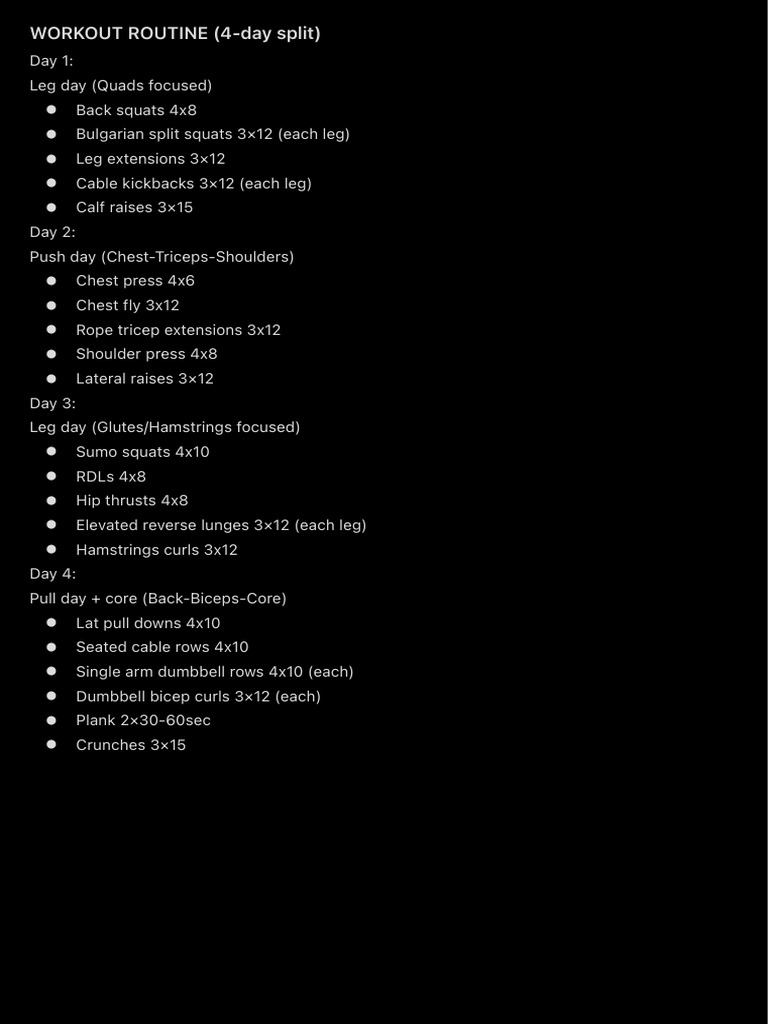 WORKOUT ROUTINE (4-day split)
Day 1:
Leg day (Quads focused)
- Back squats 4x8
- Bulgarian split squats 3×12 (each leg)
- Leg extensions 3×12
- Cable kickbacks 3×12 (each leg)
- Calf raises 3×15
Day 2:
Push day (Chest-Triceps-Shoulders)
- Chest press 4x6
- Chest fly 3x12
- Rope tricep extensions 3x12
- Shoulder press 4x8
- Lateral raises 3×12
Day 3:
Leg day (Glutes/Hamstrings focused)
- Sumo squats 4x10
- RDLs 4x8
- Hip thrusts 4x8
- Elevated reverse lunges 3×12 (each leg)
- Hamstrings curls 3x12
Day 4:
Pull day + core (Back-Biceps-Core)
- Lat pull downs 4x10
- Seated cable rows 4x10
- Single arm dumbbell rows 4x10 (each)
- Dumbbell bicep curls 3×12 (each)
- Plank 2×30-60sec
- Crunches 3×15